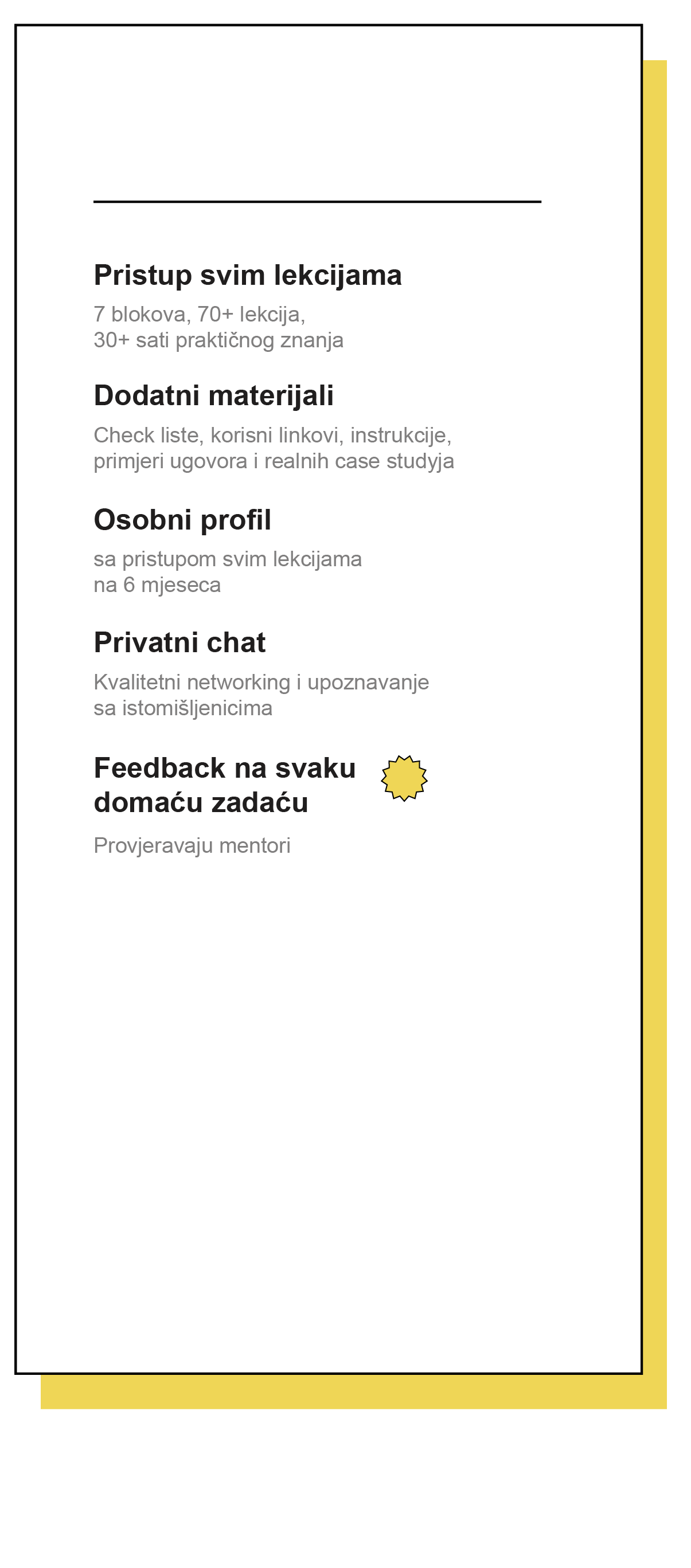 Pristup svim lekcijama

7 blokova, 70+ lekcija, 30+ sati praktičnog znanja

Dodatni materijali

Check liste, korisni linkovi, instrukcije, primjeri ugovora i realnih case studyja

Osobni profil

sa pristupom svim lekcijama na 6 mjeseca

Privatni chat

Kvalitetni networking i upoznavanje sa istomišljenicima

Feedback na svaku domaću zadaću

Provjeravaju mentori